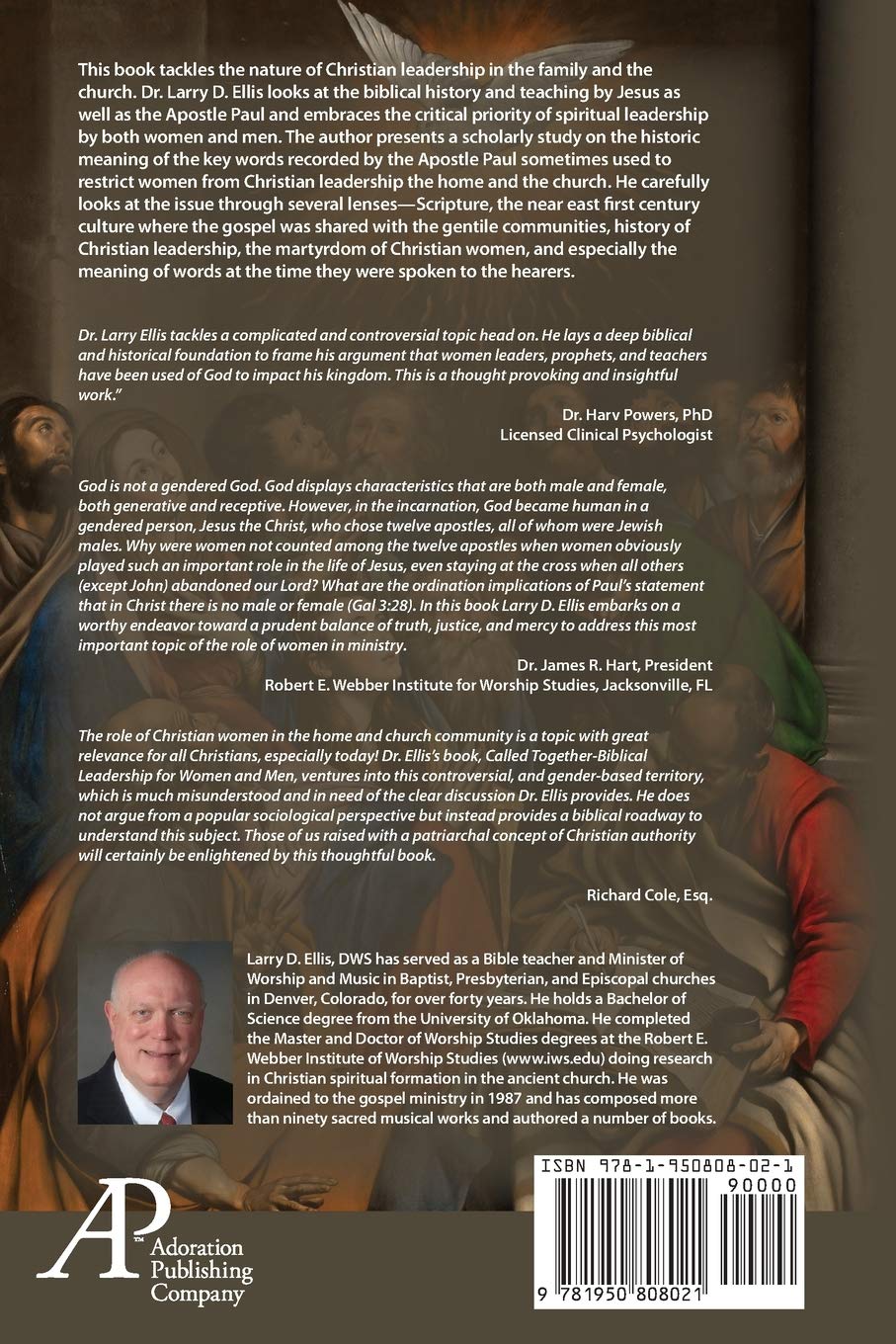 This book tackles the nature of Christian leadership in the family and the church. Dr. Larry D. Ellis looks at the biblical history and teaching by Jesus as well as the Apostle Paul and embraces the critical priority of spiritual leadership by both women and men. The author presents a scholarly study on the historic meaning of the key words recorded by the Apostle Paul sometimes used to restrict women from Christian leadership the home and the church. He carefully looks at the issue through several lenses—Scripture, the near east first century culture where the gospel was shared with the gentile communities, history of Christian leadership, the martyrdom of Christian women, and especially the meaning of words at the time they were spoken to the hearers.

Dr. Larry Ellis tackles a complicated and controversial topic head on. He lays a deep biblical and historical foundation to frame his argument that women leaders, prophets, and teachers have been used of God to impact his kingdom. This is a thought provoking and insightful work."

Dr. Harv Powers, PhD
Licensed Clinical Psychologist

God is not a gendered God. God displays characteristics that are both male and female, both generative and receptive. However, in the incarnation, God became human in a gendered person, Jesus the Christ, who chose twelve apostles, all of whom were Jewish males. Why were women not counted among the twelve apostles when women obviously played such an important role in the life of Jesus, even staying at the cross when all others (except John) abandoned our Lord? What are the ordination implications of Paul's statement that in Christ there is no male or female (Gal 3:28). In this book Larry D. Ellis embarks on a worthy endeavor toward a prudent balance of truth, justice, and mercy to address this most important topic of the role of women in ministry.

Dr. James R. Hart, President
Robert E. Webber Institute for Worship Studies, Jacksonville, FL

The role of Christian women in the home and church community is a topic with great relevance for all Christians, especially today! Dr. Ellis's book, Called Together-Biblical Leadership for Women and Men, ventures into this controversial, and gender-based territory, which is much misunderstood and in need of the clear discussion Dr. Ellis provides. He does not argue from a popular sociological perspective but instead provides a biblical roadway to understand this subject. Those of us raised with a patriarchal concept of Christian authority will certainly be enlightened by this thoughtful book.

Richard Cole, Esq.

Larry D. Ellis, DWS has served as a Bible teacher and Minister of Worship and Music in Baptist, Presbyterian, and Episcopal churches in Denver, Colorado, for over forty years. He holds a Bachelor of Science degree from the University of Oklahoma. He completed the Master and Doctor of Worship Studies degrees at the Robert E. Webber Institute of Worship Studies (www.iws.edu) doing research in Christian spiritual formation in the ancient church. He was ordained to the gospel ministry in 1987 and has composed more than ninety sacred musical works and authored a number of books.

AP
Adoration Publishing Company

ISBN 978-1-950808-02-1
90000
9 781950 808021